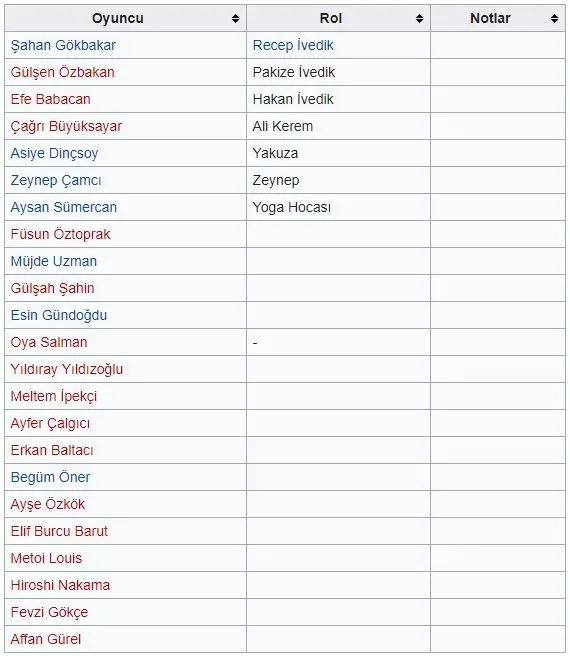 | Oyuncu | Rol | Notlar |
|---|---|---|
| Şahan Gökbakar | Recep İvedik | |
| Gülşen Özbakan | Pakize İvedik | |
| Efe Babacan | Hakan İvedik | |
| Çağrı Büyüksayar | Ali Kerem | |
| Asiye Dinçsoy | Yakuza | |
| Zeynep Çamcı | Zeynep | |
| Aysan Sümercan | Yoga Hocası | |
| Füsun Öztoprak | | |
| Müjde Uzman | | |
| Gülşah Şahin | | |
| Esin Gündoğdu | | |
| Oya Salman | - | |
| Yıldıray Yıldızoğlu | | |
| Meltem İpekçi | | |
| Ayfer Çalgıcı | | |
| Erkan Baltacı | | |
| Begüm Öner | | |
| Ayşe Özkök | | |
| Elif Burcu Barut | | |
| Metoi Louis | | |
| Hiroshi Nakama | | |
| Fevzi Gökçe | | |
| Affan Gürel | | |